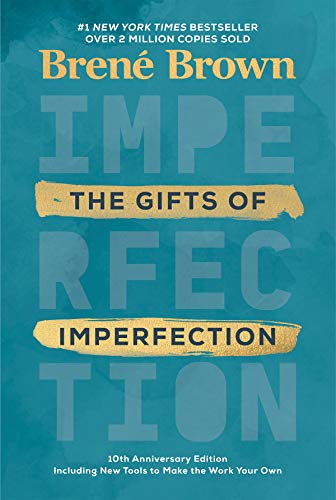 #1 NEW YORK TIMES BESTSELLER
OVER 2 MILLION COPIES SOLD

Brené Brown

IMPE

THE GIFTS OF

RFEC

IMPERFECTION

TION

10th Anniversary Edition
Including New Tools to Make the Work Your Own